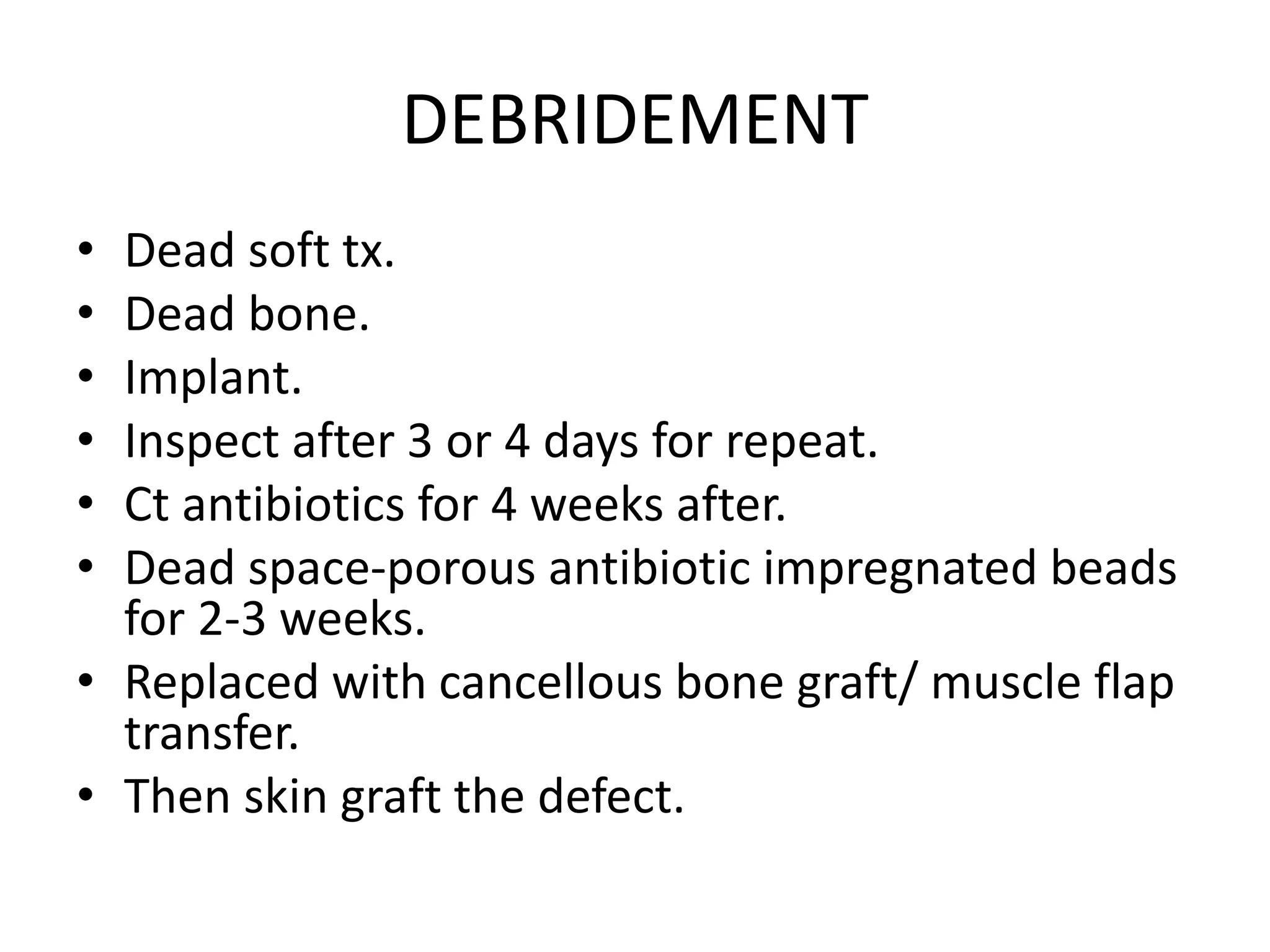 DEBRIDEMENT

• Dead soft tx.
• Dead bone.
• Implant.
• Inspect after 3 or 4 days for repeat.
• Ct antibiotics for 4 weeks after.
• Dead space-porous antibiotic impregnated beads for 2-3 weeks.
• Replaced with cancellous bone graft/ muscle flap transfer.
• Then skin graft the defect.